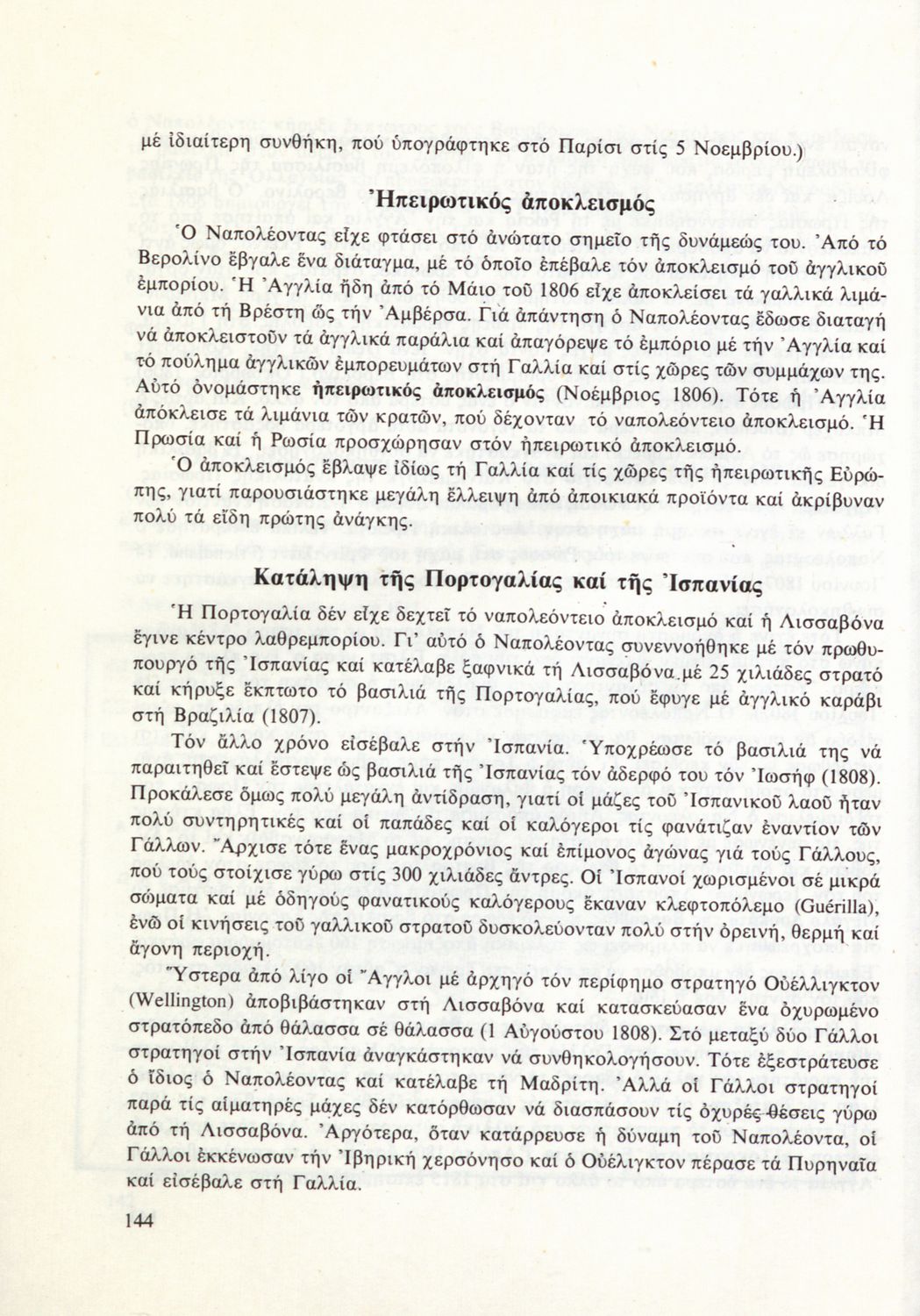 μέ ἰδιαίτερη συνθήκη, πού ὑπογράφτηκε στό Παρίσι στίς 5 Νοεμβρίου.)

Ἠπειρωτικός ἀποκλεισμός

Ὁ Ναπολέοντας εἶχε φτάσει στό ἀνώτατο σημεῖο τῆς δυνάμεώς του. Ἀπό τό Βερολίνο ἔβγαλε ἕνα διάταγμα, μέ τό ὁποῖο ἐπέβαλε τόν ἀποκλεισμό τοῦ ἀγγλικοῦ ἐμπορίου. Ἡ Ἀγγλία ἤδη ἀπό τό Μάιο τοῦ 1806 εἶχε ἀποκλείσει τά γαλλικά λιμάνια ἀπό τή Βρέστη ὥς τήν Ἀμβέρσα. Γιά ἀπάντηση ὁ Ναπολέοντας ἔδωσε διαταγή νά ἀποκλειστοῦν τά ἀγγλικά παράλια καί ἀπαγόρεψε τό ἐμπόριο μέ τήν Ἀγγλία καί τό πούλημα ἀγγλικῶν ἐμπορευμάτων στή Γαλλία καί στίς χῶρες τῶν συμμάχων της. Αὐτό ὀνομάστηκε ἠπειρωτικός ἀποκλεισμός (Νοέμβριος 1806). Τότε ἡ Ἀγγλία ἀπόκλεισε τά λιμάνια τῶν κρατῶν, πού δέχονταν τό ναπολεόντειο ἀποκλεισμό. Ἡ Πρωσία καί ἡ Ρωσία προσχώρησαν στόν ἠπειρωτικό ἀποκλεισμό.

Ὁ ἀποκλεισμός ἔβλαψε ἰδίως τή Γαλλία καί τίς χῶρες τῆς ἠπειρωτικῆς Εὐρώπης, γιατί παρουσιάστηκε μεγάλη ἔλλειψη ἀπό ἀποικιακά προϊόντα καί ἀκρίβυναν πολύ τά εἴδη πρώτης ἀνάγκης.

Κατάληψη τῆς Πορτογαλίας καί τῆς Ἰσπανίας

Ἡ Πορτογαλία δέν εἶχε δεχτεῖ τό ναπολεόντειο ἀποκλεισμό καί ἡ Λισσαβόνα ἔγινε κέντρο λαθρεμπορίου. Γι' αὐτό ὁ Ναπολέοντας συνεννοήθηκε μέ τόν πρωθυπουργό τῆς Ἰσπανίας καί κατέλαβε ξαφνικά τή Λισσαβόνα μέ 25 χιλιάδες στρατό καί κήρυξε ἔκπτωτο τό βασιλιά τῆς Πορτογαλίας, πού ἔφυγε μέ ἀγγλικό καράβι στή Βραζιλία (1807).

Τόν ἄλλο χρόνο εἰσέβαλε στήν Ἰσπανία. Ὑποχρέωσε τό βασιλιά της νά παραιτηθεῖ καί ἔστεψε ὡς βασιλιά τῆς Ἰσπανίας τόν ἀδερφό του τόν Ἰωσήφ (1808). Προκάλεσε ὅμως πολύ μεγάλη ἀντίδραση, γιατί οἱ μάζες τοῦ Ἰσπανικοῦ λαοῦ ἦταν πολύ συντηρητικές καί οἱ παπάδες καί οἱ καλόγεροι τίς φανάτιζαν ἐναντίον τῶν Γάλλων. Ἄρχισε τότε ἕνας μακροχρόνιος καί ἐπίμονος ἀγώνας γιά τούς Γάλλους, πού τούς στοίχισε γύρω στίς 300 χιλιάδες ἄντρες. Οἱ Ἰσπανοί χωρισμένοι σέ μικρά σώματα καί μέ ὁδηγούς φανατικούς καλόγερους ἔκαναν κλεφτοπόλεμο (Guérilla), ἐνῶ οἱ κινήσεις τοῦ γαλλικοῦ στρατοῦ δυσκολεύονταν πολύ στήν ὀρεινή, θερμή καί ἄγονη περιοχή.

Ὕστερα ἀπό λίγο οἱ Ἄγγλοι μέ ἀρχηγό τόν περίφημο στρατηγό Οὐέλλιγκτον (Wellington) ἀποβιβάστηκαν στή Λισσαβόνα καί κατασκεύασαν ἕνα ὀχυρωμένο στρατόπεδο ἀπό θάλασσα σέ θάλασσα (1 Αὐγούστου 1808). Στό μεταξύ δύο Γάλλοι στρατηγοί στήν Ἰσπανία ἀναγκάστηκαν νά συνθηκολογήσουν. Τότε ἐξεστράτευσε ὁ ἴδιος ὁ Ναπολέοντας καί κατέλαβε τή Μαδρίτη. Ἀλλά οἱ Γάλλοι στρατηγοί παρά τίς αἱματηρές μάχες δέν κατόρθωσαν νά διασπάσουν τίς ὀχυρές θέσεις γύρω ἀπό τή Λισσαβόνα. Ἀργότερα, ὅταν κατάρρευσε ἡ δύναμη τοῦ Ναπολέοντα, οἱ Γάλλοι ἐκκένωσαν τήν Ἰβηρική χερσόνησο καί ὁ Οὐέλιγκτον πέρασε τά Πυρηναῖα καί εἰσέβαλε στή Γαλλία.

144